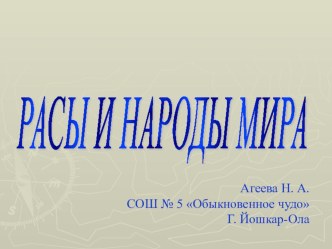 РАСЫ И НАРОДЫ МИРА

Агеева Н. А.
СОШ № 5 «Обыкновенное чудо»
Г. Йошкар-Ола